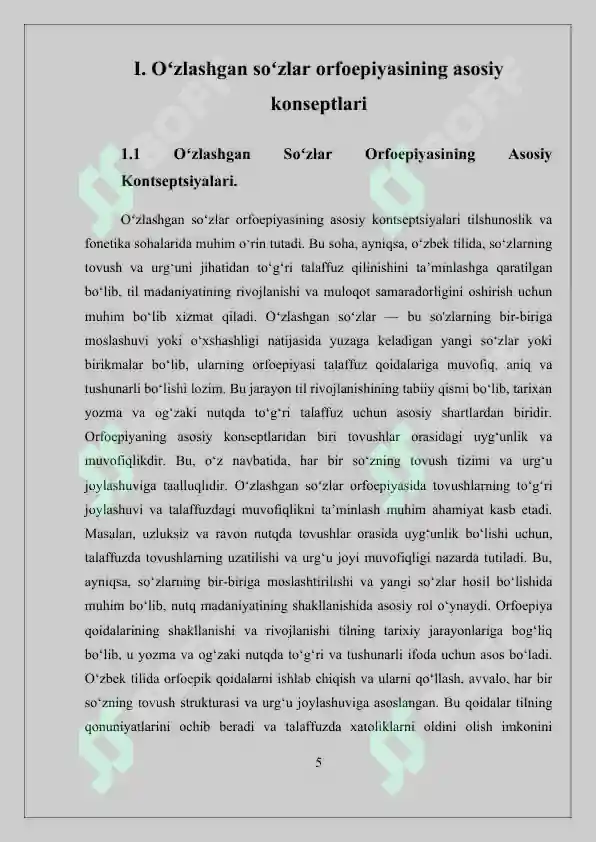 I. O‘zlashgan so‘zlar orfoepiyasining asosiy konseptlari

1.1 O‘zlashgan So‘zlar Orfoepiyasining Asosiy Kontseptsiyalari.

O‘zlashgan so‘zlar orfoepiyasining asosiy kontseptsiyalari tilshunoslik va fonetika sohalarida muhim o‘rin tutadi. Bu soha, ayniqsa, o‘zbek tilida, so‘zlarning tovush va urg‘uni jihatidan to‘g‘ri talaffuz qilinishini ta’minlashga qaratilgan bo‘lib, til madaniyatining rivojlanishi va muloqot samaradorligini oshirish uchun muhim bo‘lib xizmat qiladi. O‘zlashgan so‘zlar — bu so'zlarning bir-biriga moslashuvi yoki o‘xshashligi natijasida yuzaga keladigan yangi so‘zlar yoki birikmalar bo‘lib, ularning orfoepiyasi talaffuz qoidalariga muvofiq, aniq va tushunarli bo‘lishi lozim. Bu jarayon til rivojlanishining tabiiy qismi bo‘lib, tarixan yozma va og‘zaki nutqda to‘g‘ri talaffuz uchun asosiy shartlardan biridir. Orfoepiyaning asosiy konseptlaridan biri tovushlar orasidagi uyg‘unlik va muvofiqlikdir. Bu, o‘z navbatida, har bir so‘zning tovush tizimi va urg‘u joylashuviga taalluqlidir. O‘zlashgan so‘zlar orfoepiyasida tovushlarning to‘g‘ri joylashuvi va talaffuzdagi muvofiqlikni ta’minlash muhim ahamiyat kasb etadi. Masalan, uzluksiz va ravon nutqda tovushlar orasida uyg‘unlik bo‘lishi uchun, talaffuzda tovushlarning uzatilishi va urg‘u joyi muvofiqligi nazarda tutiladi. Bu, ayniqsa, so‘zlarning bir-biriga moslashtirilishi va yangi so‘zlar hosil bo‘lishida muhim bo‘lib, nutq madaniyatining shakllanishida asosiy rol o‘ynaydi. Orfoepiya qoidalarining shakllanishi va rivojlanishi tilning tarixiy jarayonlariga bog‘liq bo‘lib, u yozma va og‘zaki nutqda to‘g‘ri va tushunarli ifoda uchun asos bo‘ladi. O‘zbek tilida orfoepik qoidalarni ishlab chiqish va ularni qo‘llash, avvalo, har bir so‘zning tovush strukturasi va urg‘u joylashuviga asoslangan. Bu qoidalar tilning qonuniyatlarini ochib beradi va talaffuzda xatoliklarni oldini olish imkonini

5